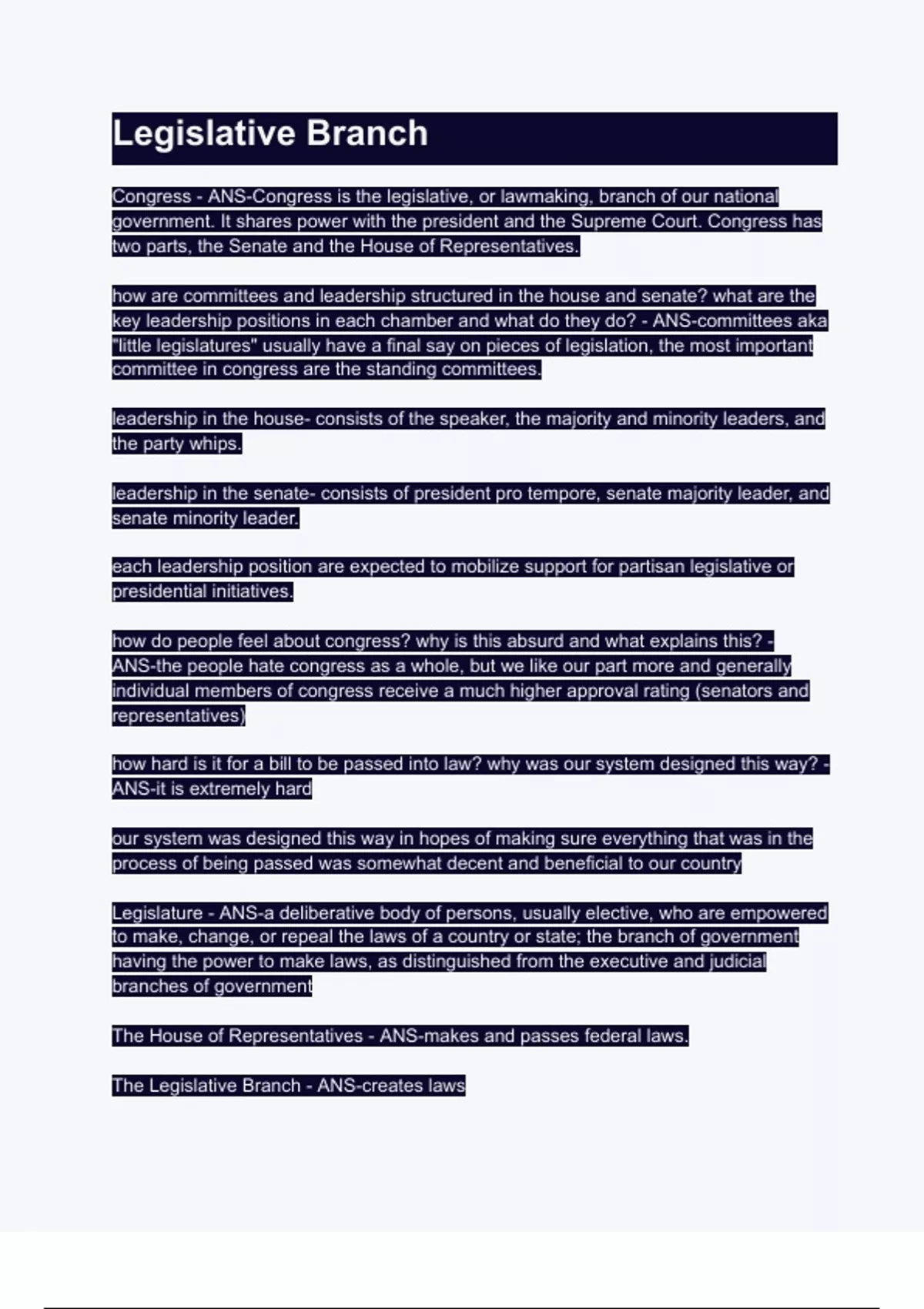 Legislative Branch

Congress - ANS-Congress is the legislative, or lawmaking, branch of our national government. It shares power with the president and the Supreme Court. Congress has two parts, the Senate and the House of Representatives.

how are committees and leadership structured in the house and senate? what are the key leadership positions in each chamber and what do they do? - ANS-committees aka "little legislatures" usually have a final say on pieces of legislation, the most important committee in congress are the standing committees.

leadership in the house- consists of the speaker, the majority and minority leaders, and the party whips.

leadership in the senate- consists of president pro tempore, senate majority leader, and senate minority leader.

each leadership position are expected to mobilize support for partisan legislative or presidential initiatives.

how do people feel about congress? why is this absurd and what explains this? - ANS-the people hate congress as a whole, but we like our part more and generally individual members of congress receive a much higher approval rating (senators and representatives)

how hard is it for a bill to be passed into law? why was our system designed this way? - ANS-it is extremely hard

our system was designed this way in hopes of making sure everything that was in the process of being passed was somewhat decent and beneficial to our country

Legislature - ANS-a deliberative body of persons, usually elective, who are empowered to make, change, or repeal the laws of a country or state; the branch of government having the power to make laws, as distinguished from the executive and judicial branches of government

The House of Representatives - ANS-makes and passes federal laws.

The Legislative Branch - ANS-creates laws